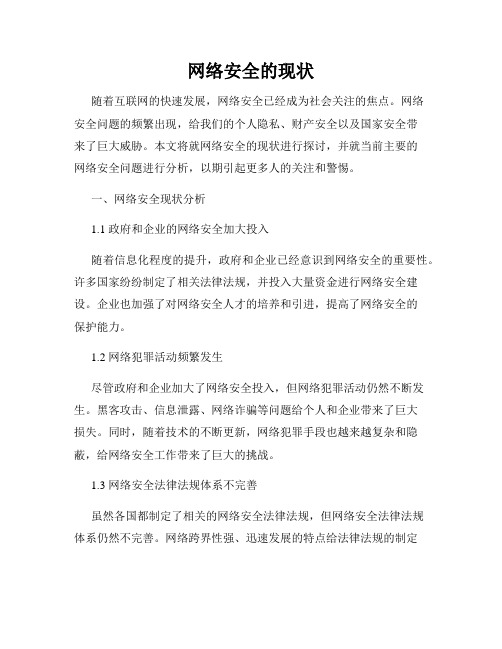 网络安全的现状

随着互联网的快速发展，网络安全已经成为社会关注的焦点。网络安全问题的频繁出现，给我们的个人隐私、财产安全以及国家安全带来了巨大威胁。本文将就网络安全的现状进行探讨，并就当前主要的网络安全问题进行分析，以期引起更多人的关注和警惕。

一、网络安全现状分析

1.1 政府和企业的网络安全加大投入

随着信息化程度的提升，政府和企业已经意识到网络安全的重要性。许多国家纷纷制定了相关法律法规，并投入大量资金进行网络安全建设。企业也加强了对网络安全人才的培养和引进，提高了网络安全的保护能力。

1.2 网络犯罪活动频繁发生

尽管政府和企业加大了网络安全投入，但网络犯罪活动仍然不断发生。黑客攻击、信息泄露、网络诈骗等问题给个人和企业带来了巨大损失。同时，随着技术的不断更新，网络犯罪手段也越来越复杂和隐蔽，给网络安全工作带来了巨大的挑战。

1.3 网络安全法律法规体系不完善

虽然各国都制定了相关的网络安全法律法规，但网络安全法律法规体系仍然不完善。网络跨界性强、迅速发展的特点给法律法规的制定